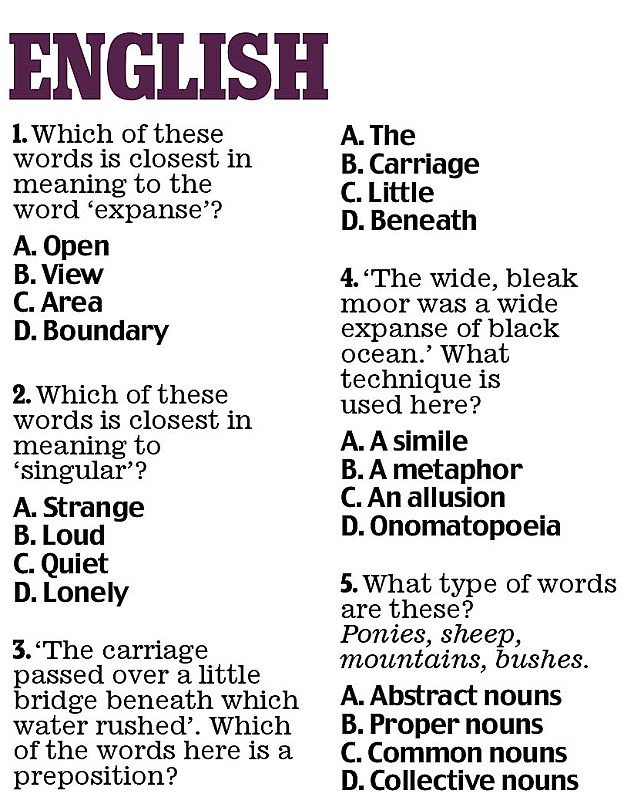 ENGLISH

1. Which of these words is closest in meaning to the word 'expanse'?

A. Open
B. View
C. Area
D. Boundary

2. Which of these words is closest in meaning to 'singular'?

A. Strange
B. Loud
C. Quiet
D. Lonely

3. 'The carriage passed over a little bridge beneath which water rushed'. Which of the words here is a preposition?

A. The
B. Carriage
C. Little
D. Beneath

4. 'The wide, bleak moor was a wide expanse of black ocean.' What technique is used here?

A. A simile
B. A metaphor
C. An allusion
D. Onomatopoeia

5. What type of words are these?
Ponies, sheep, mountains, bushes.

A. Abstract nouns
B. Proper nouns
C. Common nouns
D. Collective nouns